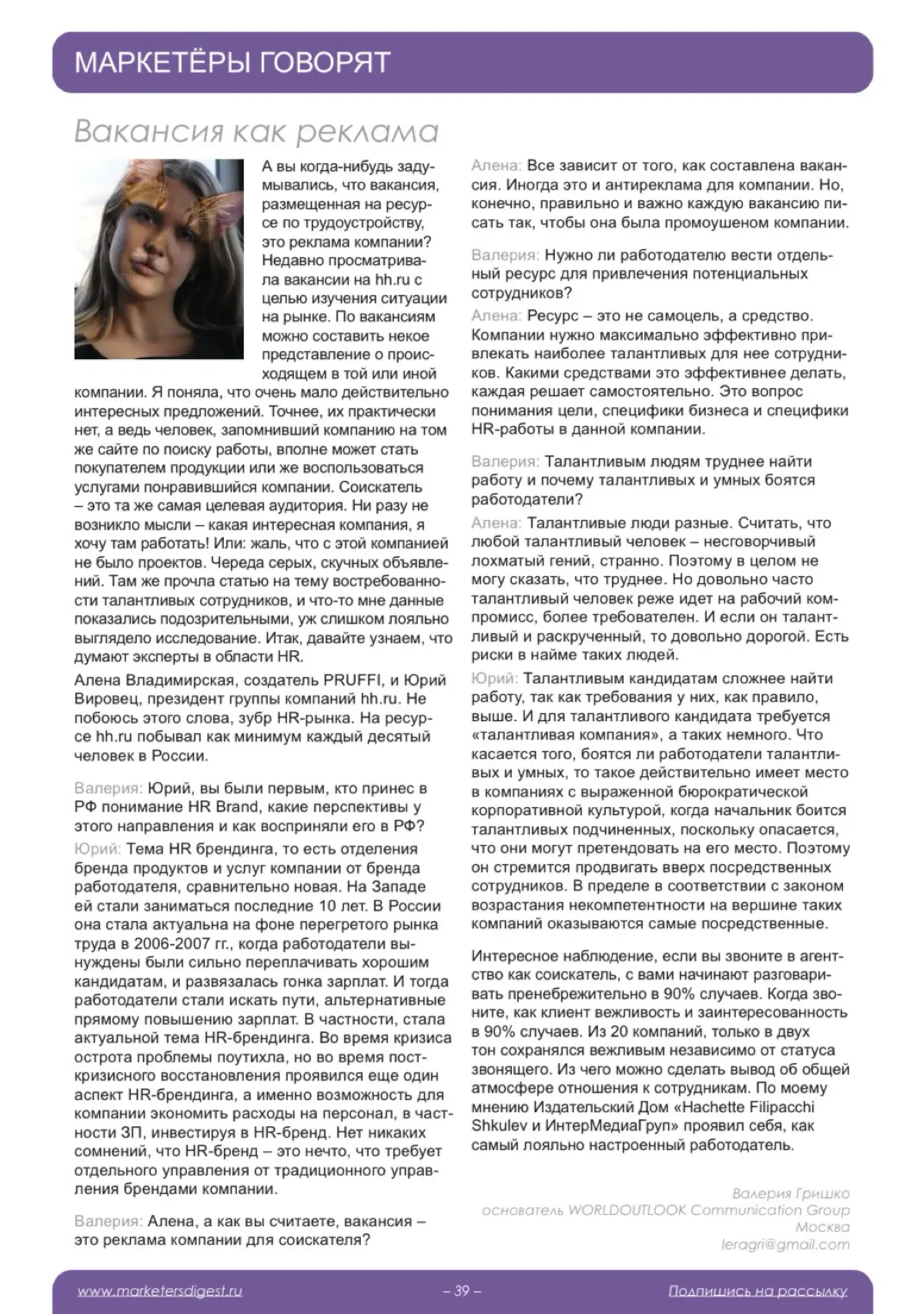 МАРКЕТЁРЫ ГОВОРЯТ

Вакансия как реклама

А вы когда-нибудь задумывались, что вакансия, размещенная на ресурсе по трудоустройству, это реклама компании? Недавно просматривала вакансии на hh.ru с целью изучения ситуации на рынке. По вакансиям можно составить некое представление о происходящем в той или иной компании. Я поняла, что очень мало действительно интересных предложений. Точнее, их практически нет, а ведь человек, запомнивший компанию на том же сайте по поиску работы, вполне может стать покупателем продукции или же воспользоваться услугами понравившийся компании. Соискатель – это та же самая целевая аудитория. Ни разу не возникло мысли – какая интересная компания, я хочу там работать! Или: жаль, что с этой компанией не было проектов. Череда серых, скучных объявлений. Там же прочла статью на тему востребованности талантливых сотрудников, и что-то мне данные показались подозрительными, уж слишком лояльно выглядело исследование. Итак, давайте узнаем, что думают эксперты в области HR.

Алена Владимирская, создатель PRUFFI, и Юрий Вировец, президент группы компаний hh.ru. Не побоюсь этого слова, зубр HR-рынка. На ресурсе hh.ru побывал как минимум каждый десятый человек в России.

Валерия: Юрий, вы были первым, кто принес в РФ понимание HR Brand, какие перспективы у этого направления и как восприняли его в РФ?
Юрий: Тема HR брендинга, то есть отделения бренда продуктов и услуг компании от бренда работодателя, сравнительно новая. На Западе ей стали заниматься последние 10 лет. В России она стала актуальна на фоне перегретого рынка труда в 2006-2007 гг., когда работодатели вынуждены были сильно переплачивать хорошим кандидатам, и развязалась гонка зарплат. И тогда работодатели стали искать пути, альтернативные прямому повышению зарплат. В частности, стала актуальной тема HR-брендинга. Во время кризиса острота проблемы поутихла, но во время посткризисного восстановления проявился еще один аспект HR-брендинга, а именно возможность для компании экономить расходы на персонал, в частности ЗП, инвестируя в HR-бренд. Нет никаких сомнений, что HR-бренд – это нечто, что требует отдельного управления от традиционного управления брендами компании.

Валерия: Алена, а как вы считаете, вакансия – это реклама компании для соискателя?

Алена: Все зависит от того, как составлена вакансия. Иногда это и антиреклама для компании. Но, конечно, правильно и важно каждую вакансию писать так, чтобы она была промоушеном компании.

Валерия: Нужно ли работодателю вести отдельный ресурс для привлечения потенциальных сотрудников?
Алена: Ресурс – это не самоцель, а средство. Компании нужно максимально эффективно привлекать наиболее талантливых для нее сотрудников. Какими средствами это эффективнее делать, каждая решает самостоятельно. Это вопрос понимания цели, специфики бизнеса и специфики HR-работы в данной компании.

Валерия: Талантливым людям труднее найти работу и почему талантливых и умных боятся работодатели?
Алена: Талантливые люди разные. Считать, что любой талантливый человек – несговорчивый лохматый гений, странно. Поэтому в целом не могу сказать, что труднее. Но довольно часто талантливый человек реже идет на рабочий компромисс, более требователен. И если он талантливый и раскрученный, то довольно дорогой. Есть риски в найме таких людей.
Юрий: Талантливым кандидатам сложнее найти работу, так как требования у них, как правило, выше. И для талантливого кандидата требуется «талантливая компания», а таких немного. Что касается того, боятся ли работодатели талантливых и умных, то такое действительно имеет место в компаниях с выраженной бюрократической корпоративной культурой, когда начальник боится талантливых подчиненных, поскольку опасается, что они могут претендовать на его место. Поэтому он стремится продвигать вверх посредственных сотрудников. В пределе в соответствии с законом возрастания некомпетентности на вершине таких компаний оказываются самые посредственные.

Интересное наблюдение, если вы звоните в агентство как соискатель, с вами начинают разговаривать пренебрежительно в 90% случаев. Когда звоните, как клиент вежливость и заинтересованность в 90% случаев. Из 20 компаний, только в двух тон сохранялся вежливым независимо от статуса звонящего. Из чего можно сделать вывод об общей атмосфере отношения к сотрудникам. По моему мнению Издательский Дом «Hachette Filipacchi Shkulev и ИнтерМедиаГруп» проявил себя, как самый лояльно настроенный работодатель.

Валерия Гришко
основатель WORLDOUTLOOK Communication Group
Москва
leragri@gmail.com

www.marketersdigest.ru – 39 – Подпишись на рассылку